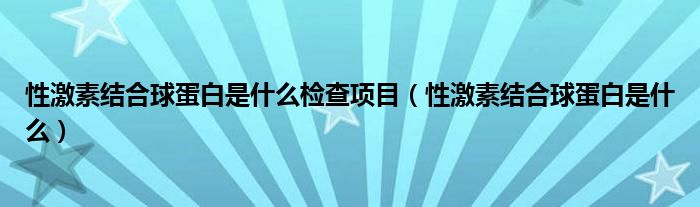 性激素结合球蛋白是什么检查项目（性激素结合球蛋白是什么）